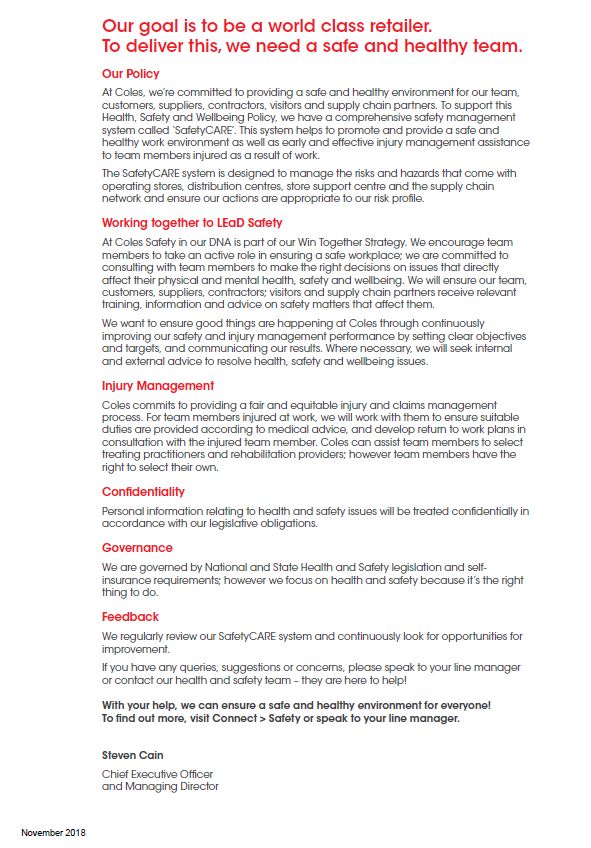 Our goal is to be a world class retailer.
To deliver this, we need a safe and healthy team.

Our Policy

At Coles, we're committed to providing a safe and healthy environment for our team, customers, suppliers, contractors, visitors and supply chain partners. To support this Health, Safety and Wellbeing Policy, we have a comprehensive safety management system called 'SafetyCARE'. This system helps to promote and provide a safe and healthy work environment as well as early and effective injury management assistance to team members injured as a result of work.

The SafetyCARE system is designed to manage the risks and hazards that come with operating stores, distribution centres, store support centre and the supply chain network and ensure our actions are appropriate to our risk profile.

Working together to LEaD Safety

At Coles Safety in our DNA is part of our Win Together Strategy. We encourage team members to take an active role in ensuring a safe workplace; we are committed to consulting with team members to make the right decisions on issues that directly affect their physical and mental health, safety and wellbeing. We will ensure our team, customers, suppliers, contractors; visitors and supply chain partners receive relevant training, information and advice on safety matters that affect them.

We want to ensure good things are happening at Coles through continuously improving our safety and injury management performance by setting clear objectives and targets, and communicating our results. Where necessary, we will seek internal and external advice to resolve health, safety and wellbeing issues.

Injury Management

Coles commits to providing a fair and equitable injury and claims management process. For team members injured at work, we will work with them to ensure suitable duties are provided according to medical advice, and develop return to work plans in consultation with the injured team member. Coles can assist team members to select treating practitioners and rehabilitation providers; however team members have the right to select their own.

Confidentiality

Personal information relating to health and safety issues will be treated confidentially in accordance with our legislative obligations.

Governance

We are governed by National and State Health and Safety legislation and self-insurance requirements; however we focus on health and safety because it's the right thing to do.

Feedback

We regularly review our SafetyCARE system and continuously look for opportunities for improvement.

If you have any queries, suggestions or concerns, please speak to your line manager or contact our health and safety team – they are here to help!

With your help, we can ensure a safe and healthy environment for everyone!
To find out more, visit Connect > Safety or speak to your line manager.

Steven Cain

Chief Executive Officer
and Managing Director

November 2018